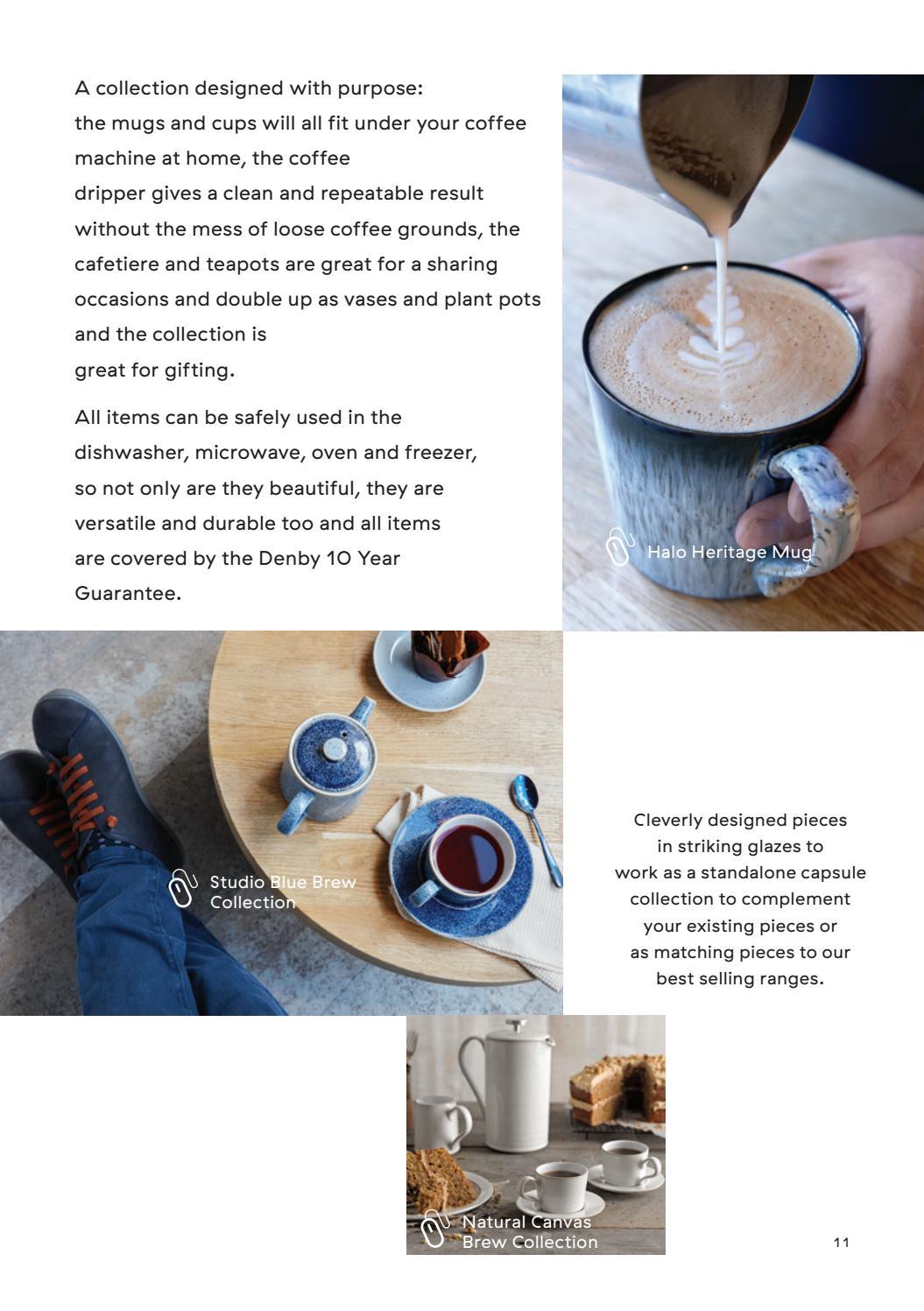 A collection designed with purpose: the mugs and cups will all fit under your coffee machine at home, the coffee dripper gives a clean and repeatable result without the mess of loose coffee grounds, the cafetiere and teapots are great for a sharing occasions and double up as vases and plant pots and the collection is great for gifting.

All items can be safely used in the dishwasher, microwave, oven and freezer, so not only are they beautiful, they are versatile and durable too and all items are covered by the Denby 10 Year Guarantee.

Halo Heritage Mug

Studio Blue Brew Collection

Cleverly designed pieces in striking glazes to work as a standalone capsule collection to complement your existing pieces or as matching pieces to our best selling ranges.

Natural Canvas Brew Collection

11